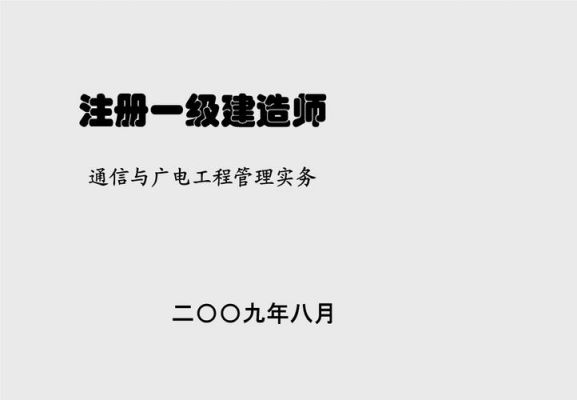 注册一级建造师

通信与广电工程管理实务

二〇〇九年八月